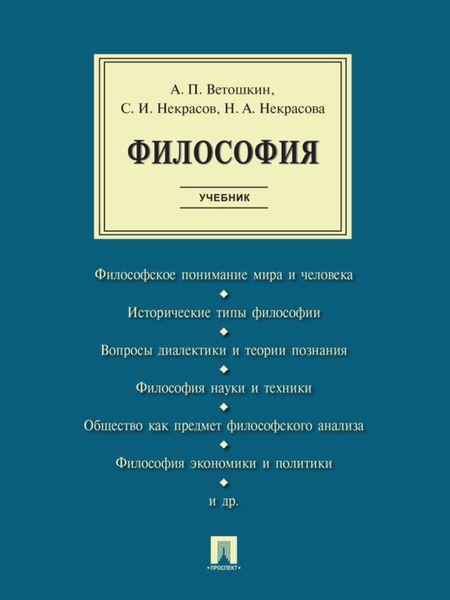 А. П. Ветошкин,
С. И. Некрасов, Н. А. Некрасова

ФИЛОСОФИЯ

УЧЕБНИК

Философское понимание мира и человека

Исторические типы философии

Вопросы диалектики и теории познания

Философия науки и техники

Общество как предмет философского анализа

Философия экономики и политики

и др.

ПРОСПЕКТ